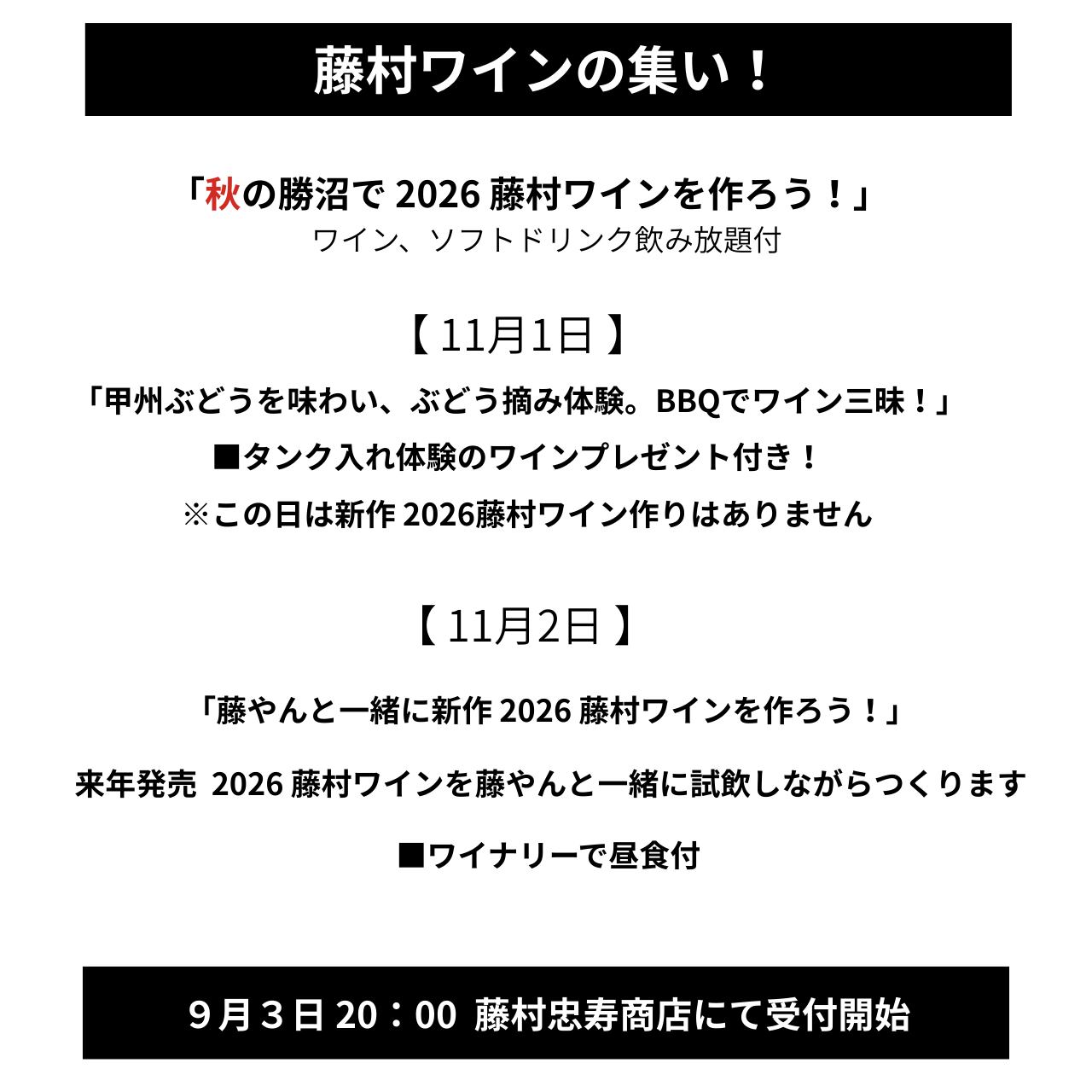 藤村ワインの集い！

「秋の勝沼で2026藤村ワインを作ろう！」
ワイン、ソフトドリンク飲み放題付

【11月1日】
「甲州ぶどうを味わい、ぶどう摘み体験。BBQでワイン三昧！」
■タンク入れ体験のワインプレゼント付き！
※この日は新作2026藤村ワイン作りはありません

【11月2日】
「藤やんと一緒に新作2026藤村ワインを作ろう！」

来年発売 2026藤村ワインを藤やんと一緒に試飲しながらつくります

■ワイナリーで昼食付

9月3日20：00 藤村忠寿商店にて受付開始